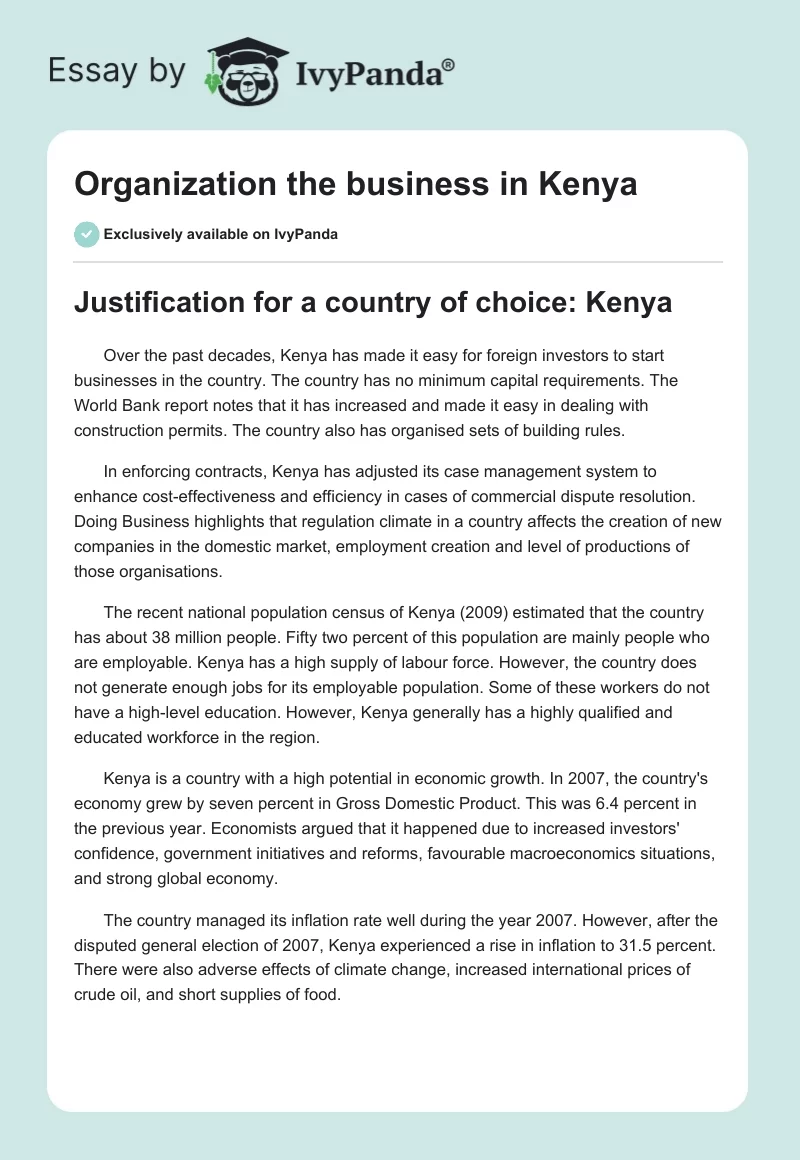 Essay by IvyPanda®

Organization the business in Kenya

Exclusively available on IvyPanda

Justification for a country of choice: Kenya

Over the past decades, Kenya has made it easy for foreign investors to start businesses in the country. The country has no minimum capital requirements. The World Bank report notes that it has increased and made it easy in dealing with construction permits. The country also has organised sets of building rules.

In enforcing contracts, Kenya has adjusted its case management system to enhance cost-effectiveness and efficiency in cases of commercial dispute resolution. Doing Business highlights that regulation climate in a country affects the creation of new companies in the domestic market, employment creation and level of productions of those organisations.

The recent national population census of Kenya (2009) estimated that the country has about 38 million people. Fifty two percent of this population are mainly people who are employable. Kenya has a high supply of labour force. However, the country does not generate enough jobs for its employable population. Some of these workers do not have a high-level education. However, Kenya generally has a highly qualified and educated workforce in the region.

Kenya is a country with a high potential in economic growth. In 2007, the country's economy grew by seven percent in Gross Domestic Product. This was 6.4 percent in the previous year. Economists argued that it happened due to increased investors' confidence, government initiatives and reforms, favourable macroeconomics situations, and strong global economy.

The country managed its inflation rate well during the year 2007. However, after the disputed general election of 2007, Kenya experienced a rise in inflation to 31.5 percent. There were also adverse effects of climate change, increased international prices of crude oil, and short supplies of food.